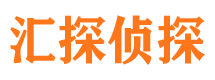 汇探侦探